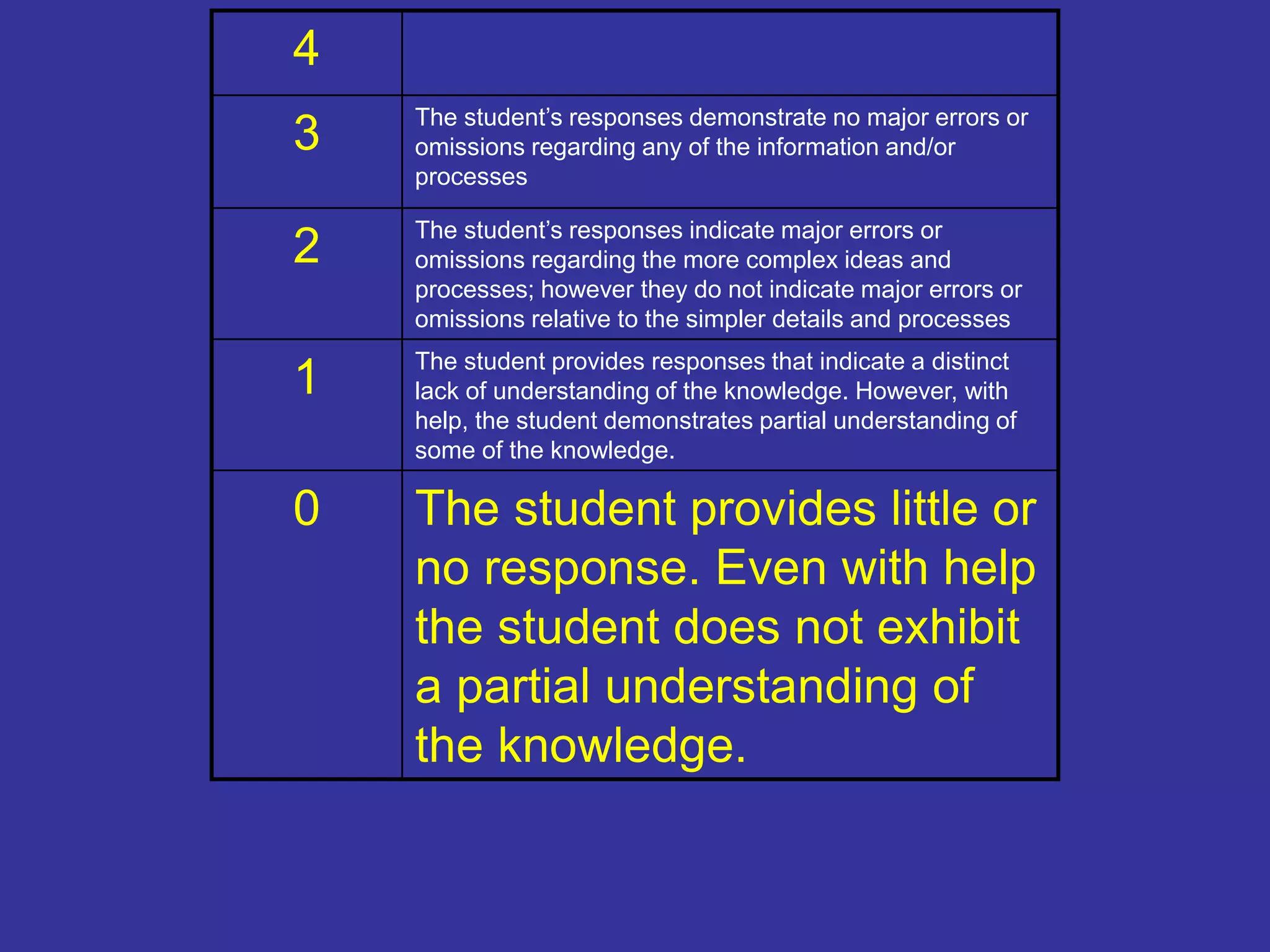 | 4 | |
|---|---|
| 3 | The student’s responses demonstrate no major errors or omissions regarding any of the information and/or processes |
| 2 | The student’s responses indicate major errors or omissions regarding the more complex ideas and processes; however they do not indicate major errors or omissions relative to the simpler details and processes |
| 1 | The student provides responses that indicate a distinct lack of understanding of the knowledge. However, with help, the student demonstrates partial understanding of some of the knowledge. |
| 0 | The student provides little or no response. Even with help the student does not exhibit a partial understanding of the knowledge. |